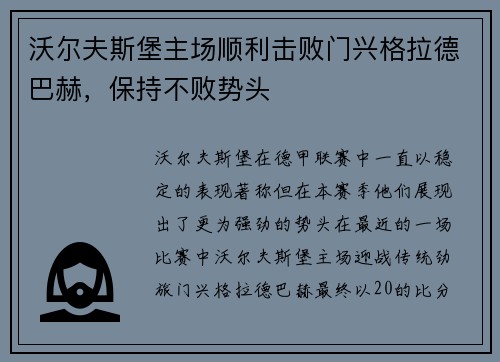 沃尔夫斯堡主场顺利击败门兴格拉德巴赫，保持不败势头

沃尔夫斯堡在德甲联赛中一直以稳定的表现著称但在本赛季他们展现出了更为强劲的势头在最近的一场比赛中沃尔夫斯堡主场迎战传统劲旅门兴格拉德巴赫最终以20的比分